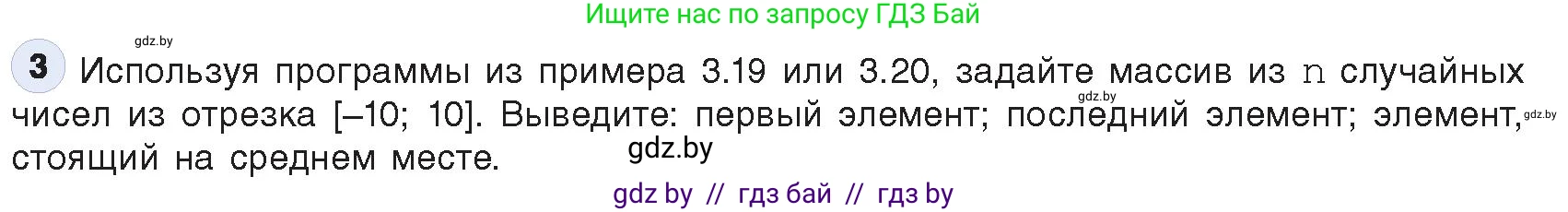 Ищите нас по запросу ГДЗ Бай

gdz.by

3 Используя программы из примера 3.19 или 3.20, задайте массив из n случайных чисел из отрезка [–10; 10]. Выведите: первый элемент; последний элемент; элемент, стоящий на среднем месте.

gdz.by

gdz.by

gdz.by

gdz by // гдз бай // гдз by